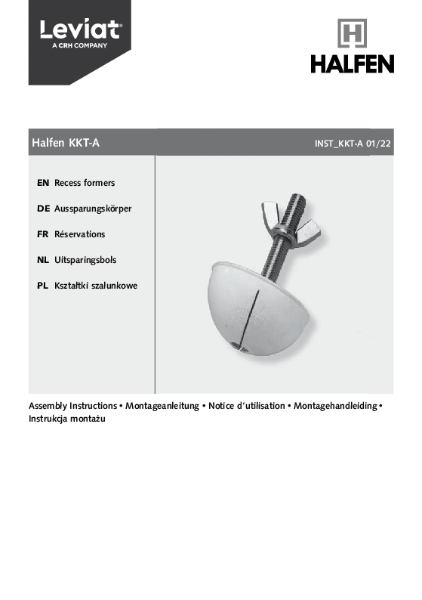 Leviat
A CRH COMPANY

HALFEN

Halfen KKT-A

INST_KKT-A 01/22

EN Recess formers

DE Aussparungskörper

FR Réservations

NL Uitsparingsbols

PL Kształtki szalunkowe

Assembly Instructions • Montageanleitung • Notice d'utilisation • Montagehandleiding • Instrukcja montażu